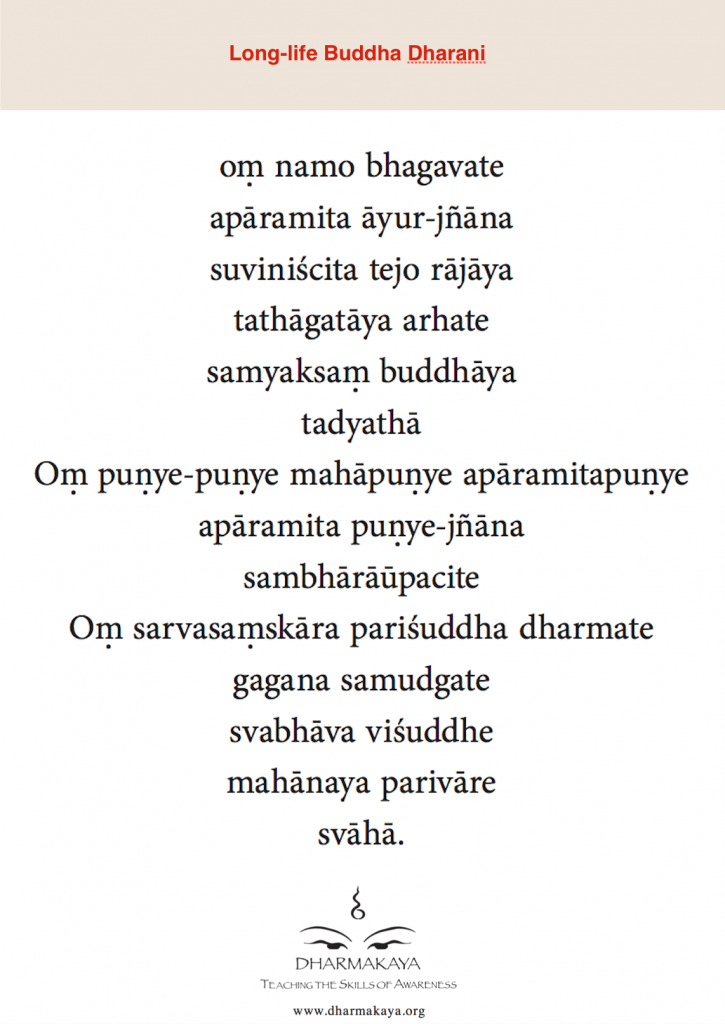 Long-life Buddha Dharani

oṃ namo bhagavate
apāramita āyur-jñāna
suviniścita tejo rājāya
tathāgatāya arhate
samyaksaṃ buddhāya
tadyathā
Oṃ puṇye-puṇye mahāpuṇye apāramitapuṇye
apāramita puṇye-jñāna
sambhārāūpacite
Oṃ sarvasaṃskāra pariśuddha dharmate
gagana samudgate
svabhāva viśuddhe
mahānaya parivāre
svāhā.

DHARMAKAYA
TEACHING THE SKILLS OF AWARENESS
www.dharmakaya.org